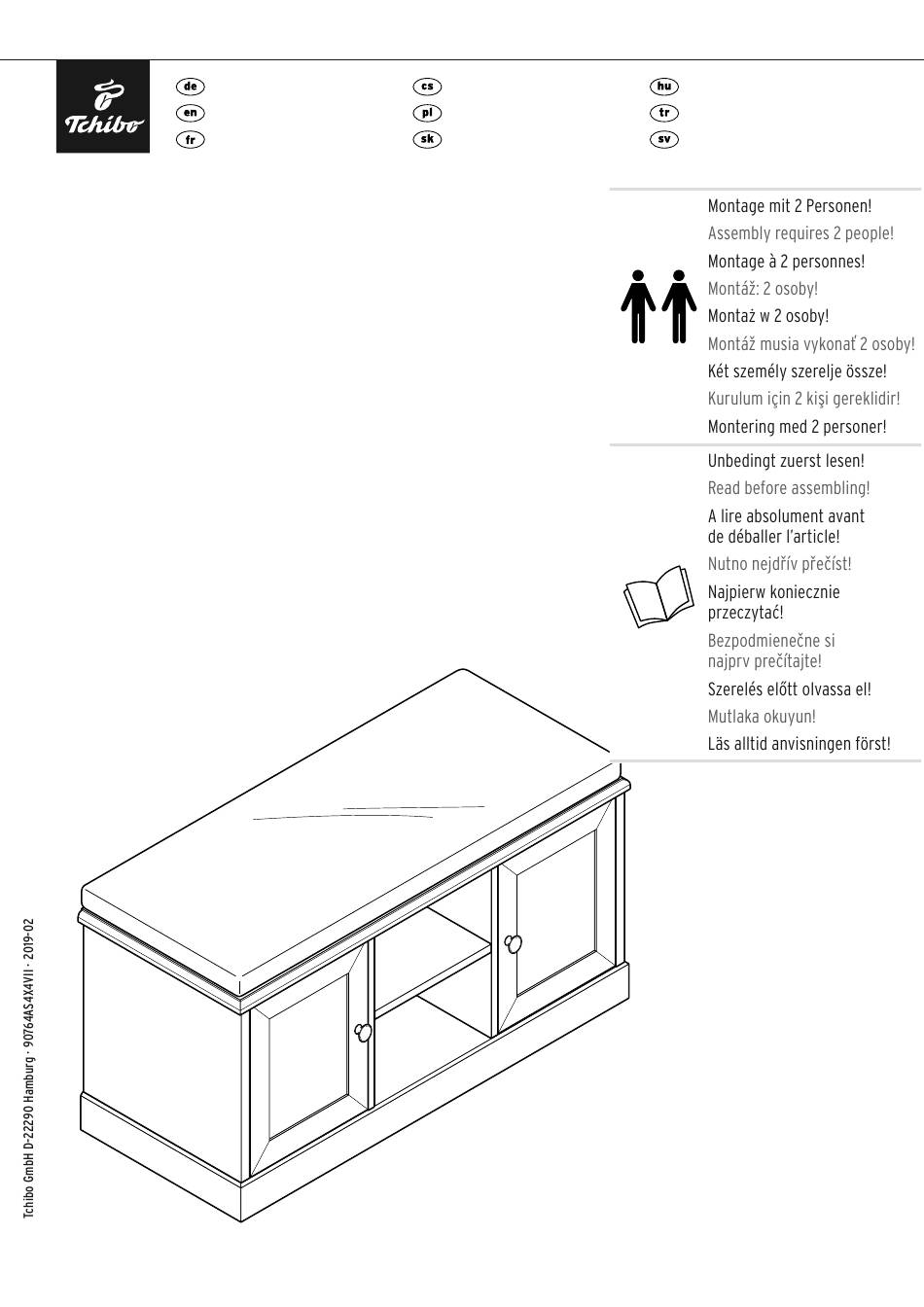 Tchibo

de
en
fr

cs
pl
sk

hu
tr
sv

Montage mit 2 Personen!
Assembly requires 2 people!
Montage à 2 personnes!
Montáž: 2 osoby!
Montaż w 2 osoby!
Montáž musia vykonať 2 osoby!
Két személy szerelje össze!
Kurulum için 2 kişi gereklidir!
Montering med 2 personer!

Unbedingt zuerst lesen!
Read before assembling!
A lire absolument avant de déballer l'article!
Nutno nejdřív přečíst!
Najpierw koniecznie przeczytać!
Bezpodmienečne si najprv prečítajte!
Szerelés előtt olvassa el!
Mutlaka okuyun!
Läs alltid anvisningen först!

Tchibo GmbH D-22290 Hamburg · 90764AS4X4VII · 2019-02